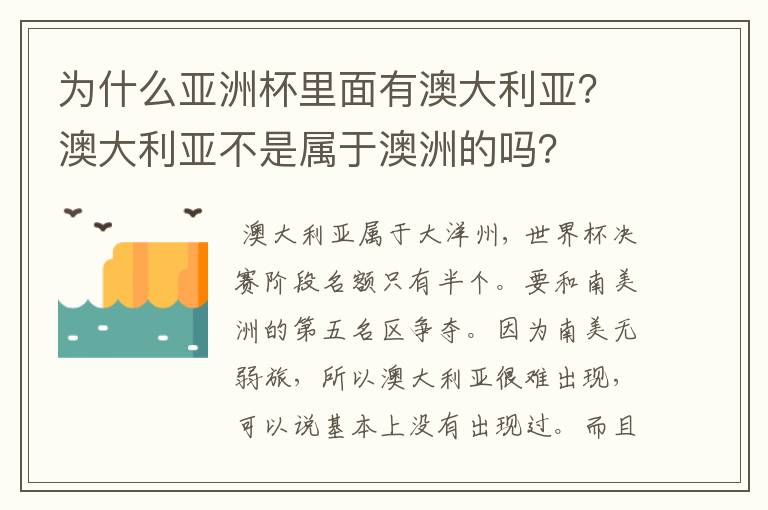 为什么亚洲杯里面有澳大利亚?澳大利亚不是属于澳洲的吗?

澳大利亚属于大洋州，世界杯决赛阶段名额只有半个。要和南美洲的第五名区争夺。因为南美无弱旅，所以澳大利亚很难出现，可以说基本上没有出现过。而且